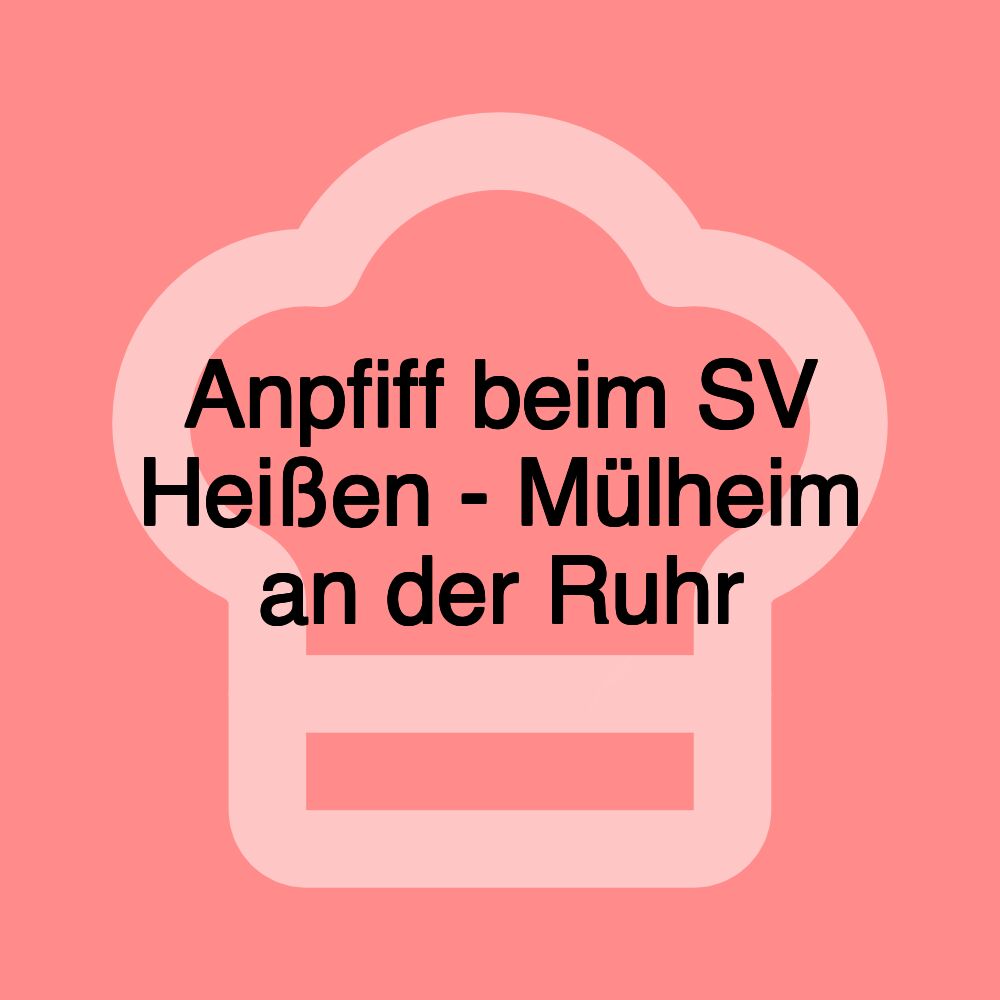 Anpfiff beim SV Heißen - Mülheim an der Ruhr